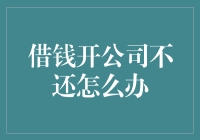 借钱开公司不还怎么办